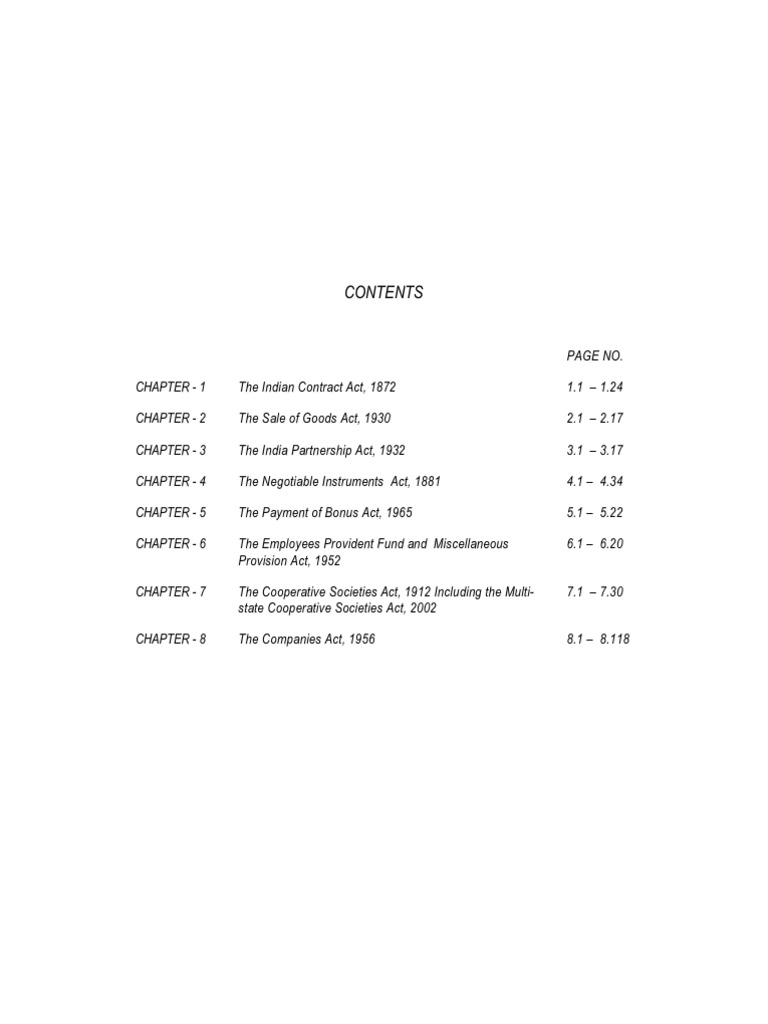 CONTENTS

| | | PAGE NO. |
|---|---|---|
| CHAPTER - 1 | The Indian Contract Act, 1872 | 1.1 – 1.24 |
| CHAPTER - 2 | The Sale of Goods Act, 1930 | 2.1 – 2.17 |
| CHAPTER - 3 | The India Partnership Act, 1932 | 3.1 – 3.17 |
| CHAPTER - 4 | The Negotiable Instruments Act, 1881 | 4.1 – 4.34 |
| CHAPTER - 5 | The Payment of Bonus Act, 1965 | 5.1 – 5.22 |
| CHAPTER - 6 | The Employees Provident Fund and Miscellaneous Provision Act, 1952 | 6.1 – 6.20 |
| CHAPTER - 7 | The Cooperative Societies Act, 1912 Including the Multi-state Cooperative Societies Act, 2002 | 7.1 – 7.30 |
| CHAPTER - 8 | The Companies Act, 1956 | 8.1 – 8.118 |